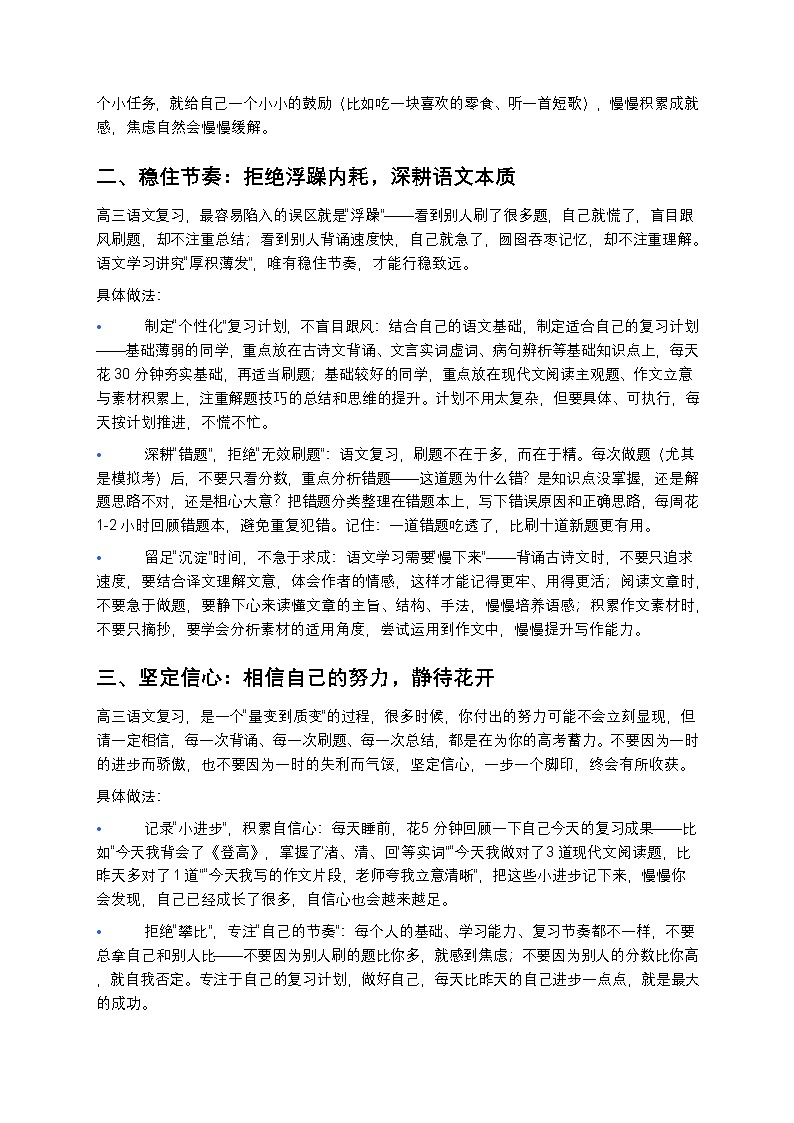 个小任务，就给自己一个小小的鼓励（比如吃一块喜欢的零食、听一首短歌），慢慢积累成就感，焦虑自然会慢慢缓解。

二、稳住节奏：拒绝浮躁内耗，深耕语文本质

高三语文复习，最容易陷入的误区就是"浮躁"——看到别人刷了很多题，自己就慌了，盲目跟风刷题，却不注重总结；看到别人背诵速度快，自己就急了，囫囵吞枣记忆，却不注重理解。语文学习讲究"厚积薄发"，唯有稳住节奏，才能行稳致远。

具体做法：

• 制定"个性化"复习计划，不盲目跟风：结合自己的语文基础，制定适合自己的复习计划——基础薄弱的同学，重点放在古诗文背诵、文言实词虚词、病句辨析等基础知识点上，每天花 30 分钟夯实基础，再适当刷题；基础较好的同学，重点放在现代文阅读主观题、作文立意与素材积累上，注重解题技巧的总结和思维的提升。计划不用太复杂，但要具体、可执行，每天按计划推进，不慌不忙。

• 深耕"错题"，拒绝"无效刷题"：语文复习，刷题不在于多，而在于精。每次做题（尤其是模拟考）后，不要只看分数，重点分析错题——这道题为什么错？是知识点没掌握，还是解题思路不对，还是粗心大意？把错题分类整理在错题本上，写下错误原因和正确思路，每周花 1-2 小时回顾错题本，避免重复犯错。记住：一道错题吃透了，比刷十道新题更有用。

• 留足"沉淀"时间，不急于求成：语文学习需要"慢下来"——背诵古诗文时，不要只追求速度，要结合译文理解文意，体会作者的情感，这样才能记得更牢、用得更活；阅读文章时，不要急于做题，要静下心来读懂文章的主旨、结构、手法，慢慢培养语感；积累作文素材时，不要只摘抄，要学会分析素材的适用角度，尝试运用到作文中，慢慢提升写作能力。

三、坚定信心：相信自己的努力，静待花开

高三语文复习，是一个"量变到质变"的过程，很多时候，你付出的努力可能不会立刻显现，但请一定相信，每一次背诵、每一次刷题、每一次总结，都是在为你的高考蓄力。不要因为一时的进步而骄傲，也不要因为一时的失利而气馁，坚定信心，一步一个脚印，终会有所收获。

具体做法：

• 记录"小进步"，积累自信心：每天睡前，花5 分钟回顾一下自己今天的复习成果——比如"今天我背会了《登高》，掌握了'渚、清、回'等实词""今天我做对了 3 道现代文阅读题，比昨天多对了 1 道""今天我写的作文片段，老师夸我立意清晰"，把这些小进步记下来，慢慢你会发现，自己已经成长了很多，自信心也会越来越足。

• 拒绝"攀比"，专注"自己的节奏"：每个人的基础、学习能力、复习节奏都不一样，不要总拿自己和别人比——不要因为别人刷的题比你多，就感到焦虑；不要因为别人的分数比你高，就自我否定。专注于自己的复习计划，做好自己，每天比昨天的自己进步一点点，就是最大的成功。